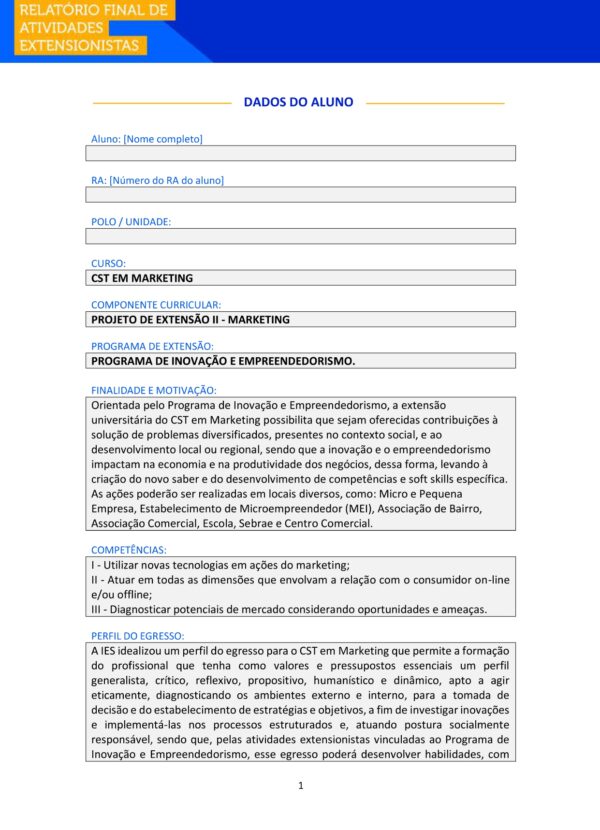 RELATÓRIO FINAL DE ATIVIDADES EXTENSIONISTAS

DADOS DO ALUNO

Aluno: [Nome completo]

RA: [Número do RA do aluno]

POLO / UNIDADE:

CURSO:
CST EM MARKETING

COMPONENTE CURRICULAR:
PROJETO DE EXTENSÃO II - MARKETING

PROGRAMA DE EXTENSÃO:
PROGRAMA DE INOVAÇÃO E EMPREENDEDORISMO.

FINALIDADE E MOTIVAÇÃO:
Orientada pelo Programa de Inovação e Empreendedorismo, a extensão universitária do CST em Marketing possibilita que sejam oferecidas contribuições à solução de problemas diversificados, presentes no contexto social, e ao desenvolvimento local ou regional, sendo que a inovação e o empreendedorismo impactam na economia e na produtividade dos negócios, dessa forma, levando à criação do novo saber e do desenvolvimento de competências e soft skills específica. As ações poderão ser realizadas em locais diversos, como: Micro e Pequena Empresa, Estabelecimento de Microempreendedor (MEI), Associação de Bairro, Associação Comercial, Escola, Sebrae e Centro Comercial.

COMPETÊNCIAS:
I - Utilizar novas tecnologias em ações do marketing;
II - Atuar em todas as dimensões que envolvam a relação com o consumidor on-line e/ou offline;
III - Diagnosticar potenciais de mercado considerando oportunidades e ameaças.

PERFIL DO EGRESSO:
A IES idealizou um perfil do egresso para o CST em Marketing que permite a formação do profissional que tenha como valores e pressupostos essenciais um perfil generalista, crítico, reflexivo, propositivo, humanístico e dinâmico, apto a agir eticamente, diagnosticando os ambientes externo e interno, para a tomada de decisão e do estabelecimento de estratégias e objetivos, a fim de investigar inovações e implementá-las nos processos estruturados e, atuando postura socialmente responsável, sendo que, pelas atividades extensionistas vinculadas ao Programa de Inovação e Empreendedorismo, esse egresso poderá desenvolver habilidades, com

1